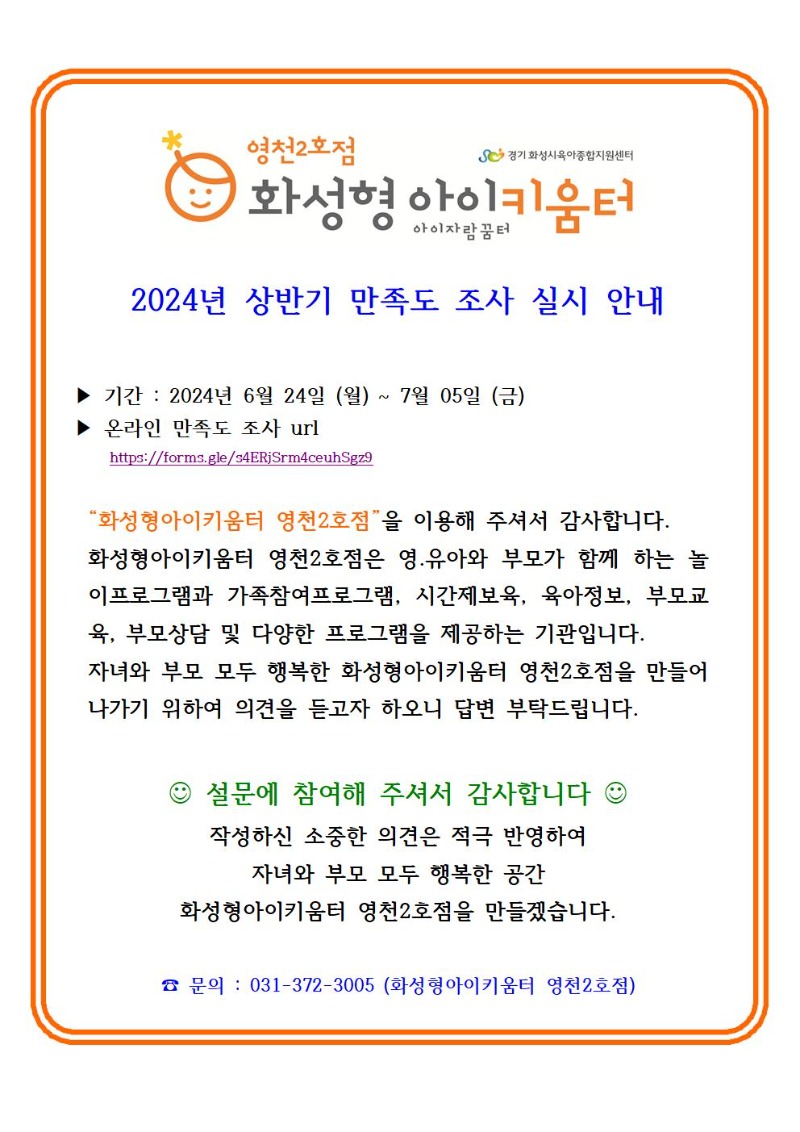 영천2호점
경기 화성시육아종합지원센터
화성형 아이키움터
아이자람꿈터

2024년 상반기 만족도 조사 실시 안내

▶ 기간 : 2024년 6월 24일 (월) ~ 7월 05일 (금)
▶ 온라인 만족도 조사 url
https://forms.gle/s4ERjSrm4ceuhSgz9

"화성형아이키움터 영천2호점"을 이용해 주셔서 감사합니다.
화성형아이키움터 영천2호점은 영.유아와 부모가 함께 하는 놀이프로그램과 가족참여프로그램, 시간제보육, 육아정보, 부모교육, 부모상담 및 다양한 프로그램을 제공하는 기관입니다.
자녀와 부모 모두 행복한 화성형아이키움터 영천2호점을 만들어 나가기 위하여 의견을 듣고자 하오니 답변 부탁드립니다.

☺ 설문에 참여해 주셔서 감사합니다 ☺
작성하신 소중한 의견은 적극 반영하여
자녀와 부모 모두 행복한 공간
화성형아이키움터 영천2호점을 만들겠습니다.

☎ 문의 : 031-372-3005 (화성형아이키움터 영천2호점)